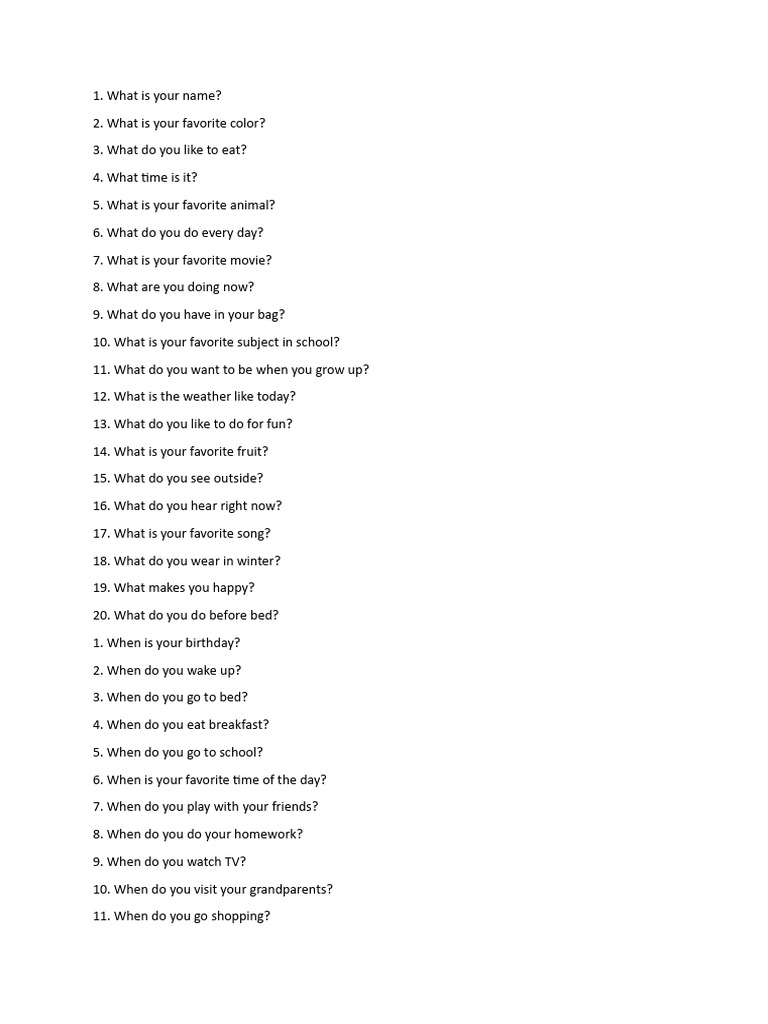 1. What is your name?
2. What is your favorite color?
3. What do you like to eat?
4. What time is it?
5. What is your favorite animal?
6. What do you do every day?
7. What is your favorite movie?
8. What are you doing now?
9. What do you have in your bag?
10. What is your favorite subject in school?
11. What do you want to be when you grow up?
12. What is the weather like today?
13. What do you like to do for fun?
14. What is your favorite fruit?
15. What do you see outside?
16. What do you hear right now?
17. What is your favorite song?
18. What do you wear in winter?
19. What makes you happy?
20. What do you do before bed?
1. When is your birthday?
2. When do you wake up?
3. When do you go to bed?
4. When do you eat breakfast?
5. When do you go to school?
6. When is your favorite time of the day?
7. When do you play with your friends?
8. When do you do your homework?
9. When do you watch TV?
10. When do you visit your grandparents?
11. When do you go shopping?